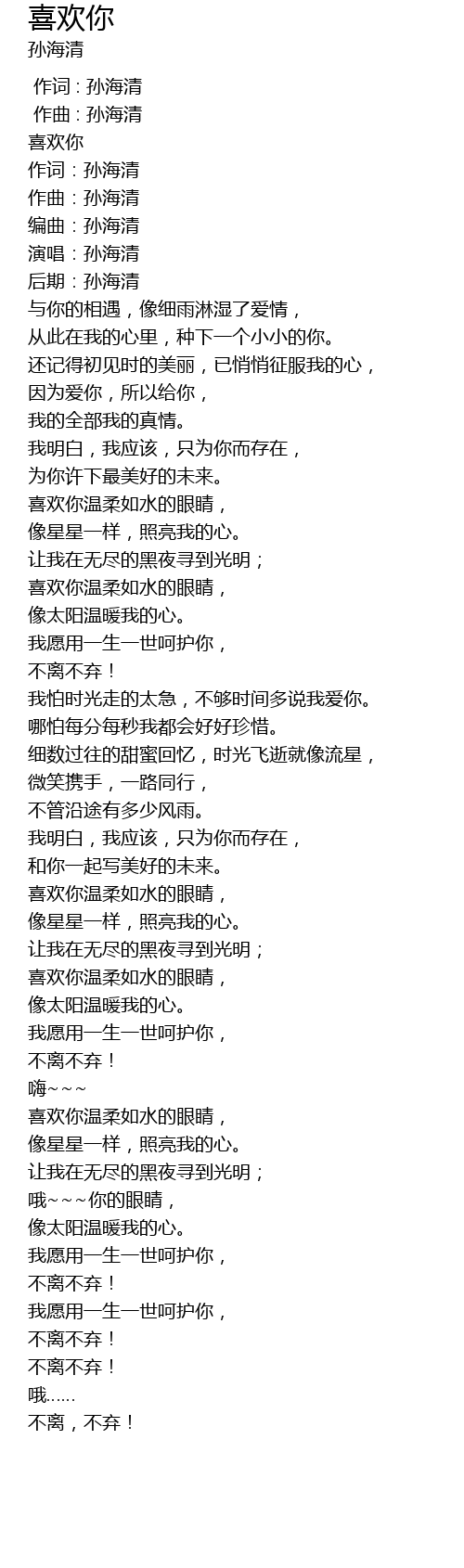 喜欢你
孙海清

作词 : 孙海清
作曲 : 孙海清
喜欢你
作词：孙海清
作曲：孙海清
编曲：孙海清
演唱：孙海清
后期：孙海清
与你的相遇，像细雨淋湿了爱情，
从此在我的心里，种下一个小小的你。
还记得初见时的美丽，已悄悄征服我的心，
因为爱你，所以给你，
我的全部我的真情。
我明白，我应该，只为你而存在，
为你许下最美好的未来。
喜欢你温柔如水的眼睛，
像星星一样，照亮我的心。
让我在无尽的黑夜寻到光明；
喜欢你温柔如水的眼睛，
像太阳温暖我的心。
我愿用一生一世呵护你，
不离不弃！
我怕时光走的太急，不够时间多说我爱你。
哪怕每分每秒我都会好好珍惜。
细数过往的甜蜜回忆，时光飞逝就像流星，
微笑携手，一路同行，
不管沿途有多少风雨。
我明白，我应该，只为你而存在，
和你一起写美好的未来。
喜欢你温柔如水的眼睛，
像星星一样，照亮我的心。
让我在无尽的黑夜寻到光明；
喜欢你温柔如水的眼睛，
像太阳温暖我的心。
我愿用一生一世呵护你，
不离不弃！
嗨~~~
喜欢你温柔如水的眼睛，
像星星一样，照亮我的心。
让我在无尽的黑夜寻到光明；
哦~~~你的眼睛，
像太阳温暖我的心。
我愿用一生一世呵护你，
不离不弃！
我愿用一生一世呵护你，
不离不弃！
不离不弃！
哦……
不离，不弃！